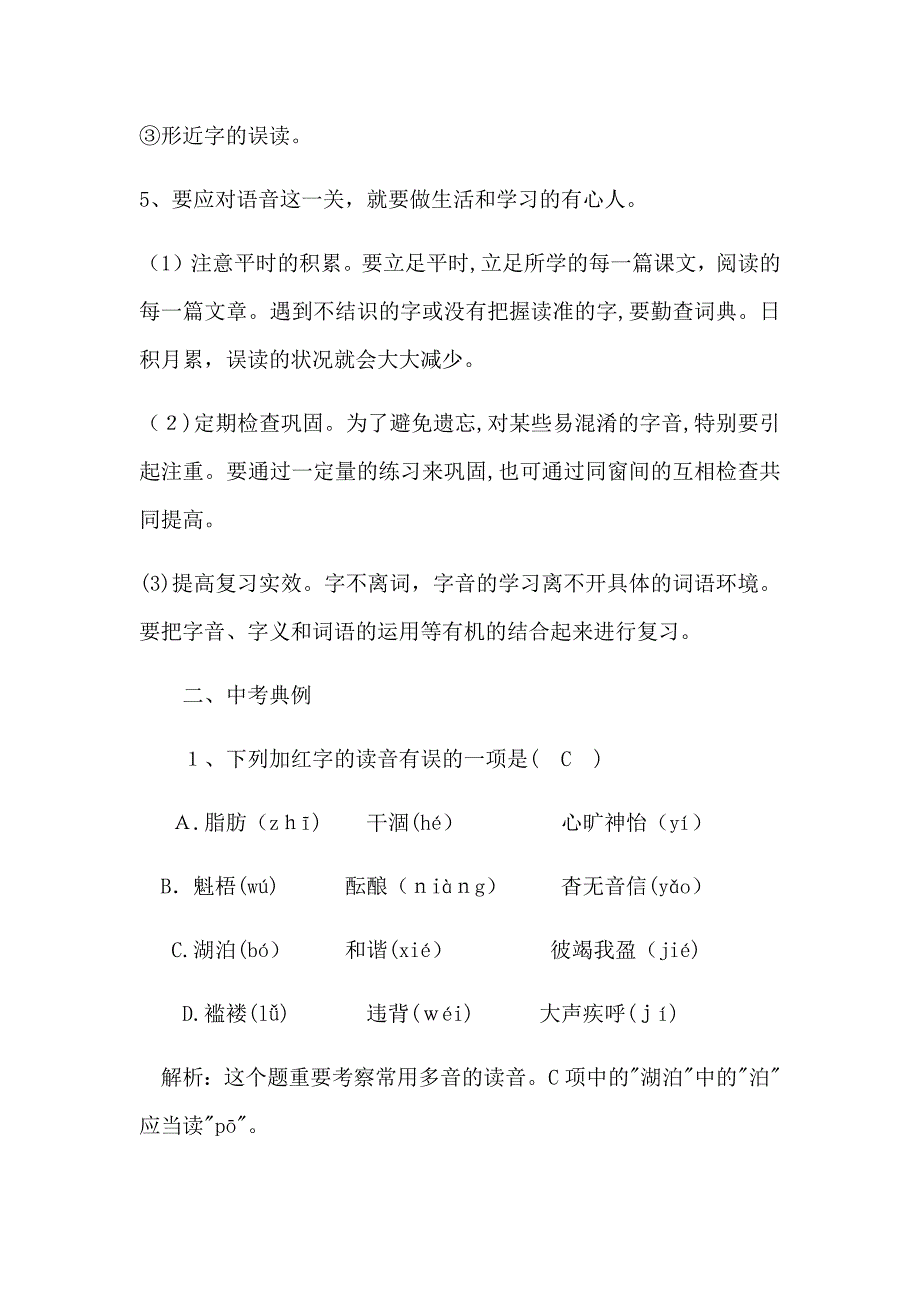 ③形近字的误读。

5、要应对语音这一关，就要做生活和学习的有心人。

（1）注意平时的积累。要立足平时,立足所学的每一篇课文，阅读的每一篇文章。遇到不结识的字或没有把握读准的字,要勤查词典。日积月累，误读的状况就会大大减少。

（2）定期检查巩固。为了避免遗忘,对某些易混淆的字音,特别要引起注重。要通过一定量的练习来巩固,也可通过同窗间的互相检查共同提高。

(3)提高复习实效。字不离词，字音的学习离不开具体的词语环境。要把字音、字义和词语的运用等有机的结合起来进行复习。

二、中考典例

1、下列加红字的读音有误的一项是（ C ）

A.脂肪（zhī）　干涸(hé)　心旷神怡（yí）

B. 魁梧(wú)　酝酿（niàng）　杳无音信(yǎo)

C.湖泊(bó)　和谐(xié)　彼竭我盈（jié)

D.褴褛(lǚ)　违背(wéi)　大声疾呼(jí)

解析：这个题重要考察常用多音的读音。C项中的"湖泊"中的"泊"应当读"pō"。